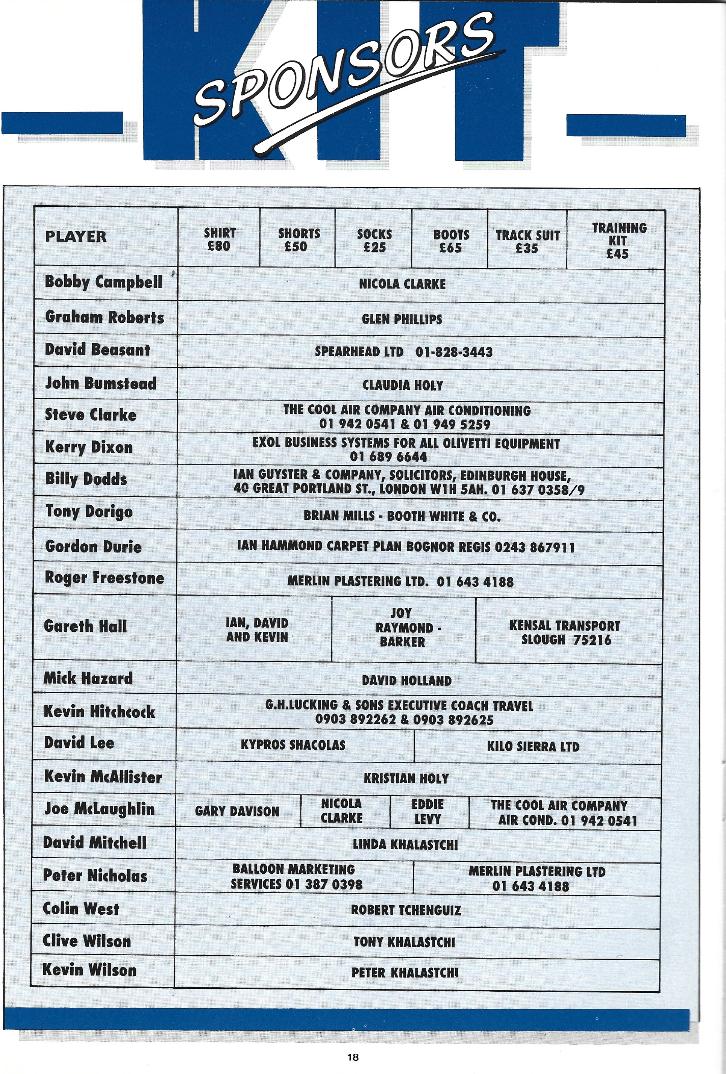 KIT
SPONSORS

| PLAYER | SHIRT £80 | SHORTS £50 | SOCKS £25 | BOOTS £65 | TRACK SUIT £35 | TRAINING KIT £45 |
|---|---|---|---|---|---|---|
| Bobby Campbell | NICOLA CLARKE | | | | | |
| Graham Roberts | GLEN PHILLIPS | | | | | |
| David Beasant | SPEARHEAD LTD 01-828-3443 | | | | | |
| John Bumstead | CLAUDIA HOLY | | | | | |
| Steve Clarke | THE COOL AIR COMPANY AIR CONDITIONING 01 942 0541 & 01 949 5259 | | | | | |
| Kerry Dixon | EXOL BUSINESS SYSTEMS FOR ALL OLIVETTI EQUIPMENT 01 689 6644 | | | | | |
| Billy Dodds | IAN GUYSTER & COMPANY, SOLICITORS, EDINBURGH HOUSE, 40 GREAT PORTLAND ST., LONDON W1H 5AH. 01 637 0358/9 | | | | | |
| Tony Dorigo | BRIAN MILLS - BOOTH WHITE & CO. | | | | | |
| Gordon Durie | IAN HAMMOND CARPET PLAN BOGNOR REGIS 0243 867911 | | | | | |
| Roger Freestone | MERLIN PLASTERING LTD. 01 643 4188 | | | | | |
| Gareth Hall | IAN, DAVID AND KEVIN | | JOY RAYMOND - BARKER | | KENSAL TRANSPORT SLOUGH 75216 | |
| Mick Hazard | DAVID HOLLAND | | | | | |
| Kevin Hitchcock | G.H.LUCKING & SONS EXECUTIVE COACH TRAVEL 0903 892262 & 0903 892625 | | | | | |
| David Lee | KYPROS SHACOLAS | | | KILO SIERRA LTD | | |
| Kevin McAllister | KRISTIAN HOLY | | | | | |
| Joe McLaughlin | GARY DAVISON | NICOLA CLARKE | EDDIE LEVY | THE COOL AIR COMPANY AIR COND. 01 942 0541 | | |
| David Mitchell | LINDA KHALASTCHI | | | | | |
| Peter Nicholas | BALLOON MARKETING SERVICES 01 387 0398 | | | MERLIN PLASTERING LTD 01 643 4188 | | |
| Colin West | ROBERT TCHENGUIZ | | | | | |
| Clive Wilson | TONY KHALASTCHI | | | | | |
| Kevin Wilson | PETER KHALASTCHI | | | | | |

18